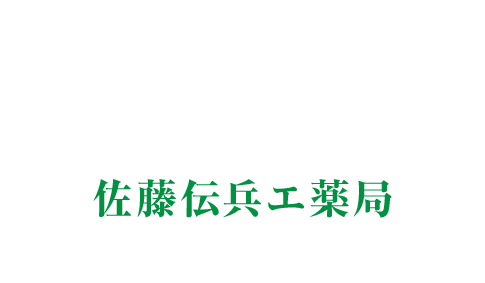 佐藤伝兵エ薬局